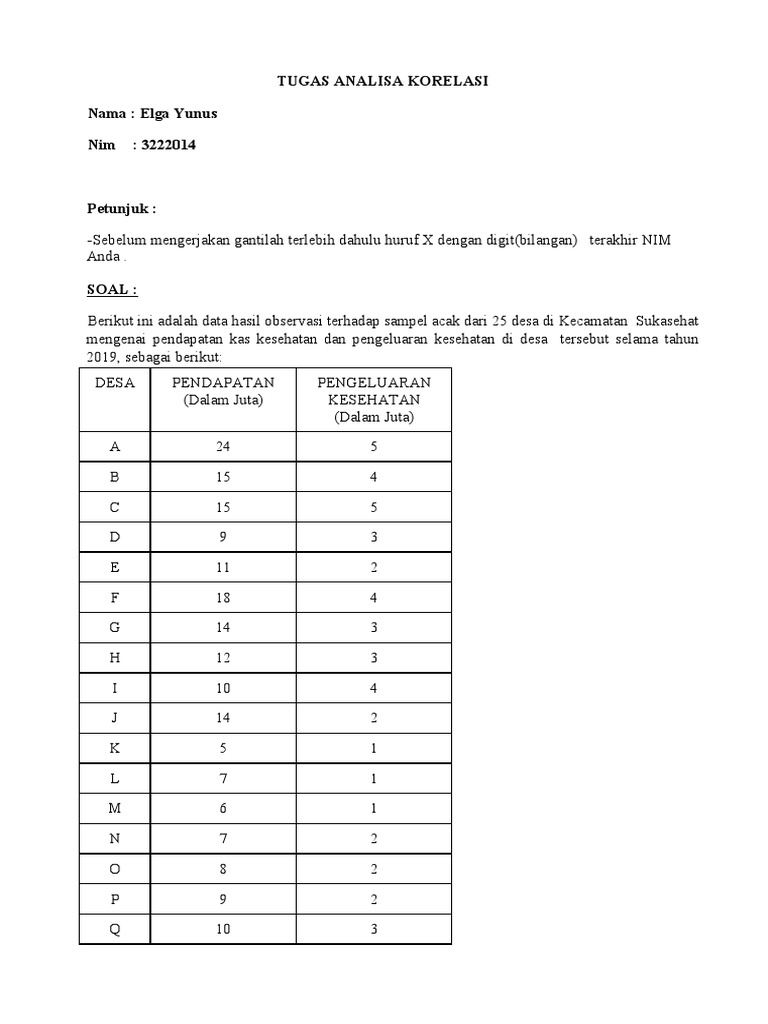 TUGAS ANALISA KORELASI

Nama : Elga Yunus

Nim : 3222014

Petunjuk :

-Sebelum mengerjakan gantilah terlebih dahulu huruf X dengan digit(bilangan) terakhir NIM Anda .

SOAL :

Berikut ini adalah data hasil observasi terhadap sampel acak dari 25 desa di Kecamatan Sukasehat mengenai pendapatan kas kesehatan dan pengeluaran kesehatan di desa tersebut selama tahun 2019, sebagai berikut:

| DESA | PENDAPATAN (Dalam Juta) | PENGELUARAN KESEHATAN (Dalam Juta) |
|---|---|---|
| A | 24 | 5 |
| B | 15 | 4 |
| C | 15 | 5 |
| D | 9 | 3 |
| E | 11 | 2 |
| F | 18 | 4 |
| G | 14 | 3 |
| H | 12 | 3 |
| I | 10 | 4 |
| J | 14 | 2 |
| K | 5 | 1 |
| L | 7 | 1 |
| M | 6 | 1 |
| N | 7 | 2 |
| O | 8 | 2 |
| P | 9 | 2 |
| Q | 10 | 3 |